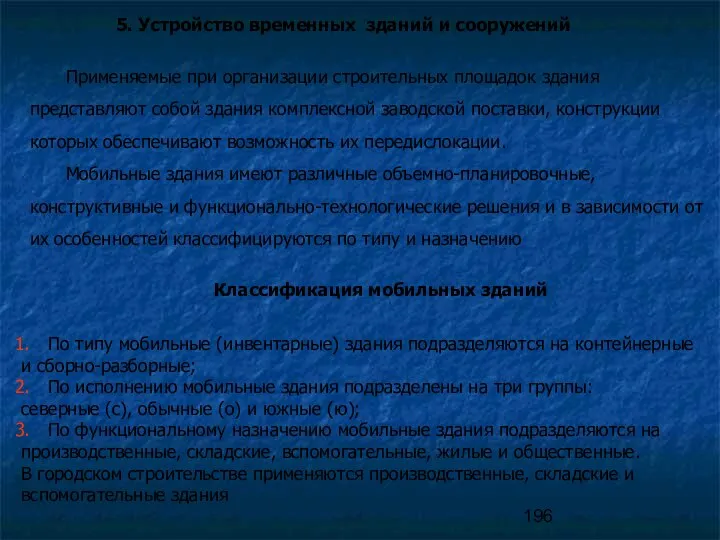 5. Устройство временных зданий и сооружений

Применяемые при организации строительных площадок здания представляют собой здания комплексной заводской поставки, конструкции которых обеспечивают возможность их передислокации.

Мобильные здания имеют различные объемно-планировочные, конструктивные и функционально-технологические решения и в зависимости от их особенностей классифицируются по типу и назначению

Классификация мобильных зданий

1. По типу мобильные (инвентарные) здания подразделяются на контейнерные и сборно-разборные;
2. По исполнению мобильные здания подразделены на три группы: северные (с), обычные (о) и южные (ю);
3. По функциональному назначению мобильные здания подразделяются на производственные, складские, вспомогательные, жилые и общественные.
В городском строительстве применяются производственные, складские и вспомогательные здания

196